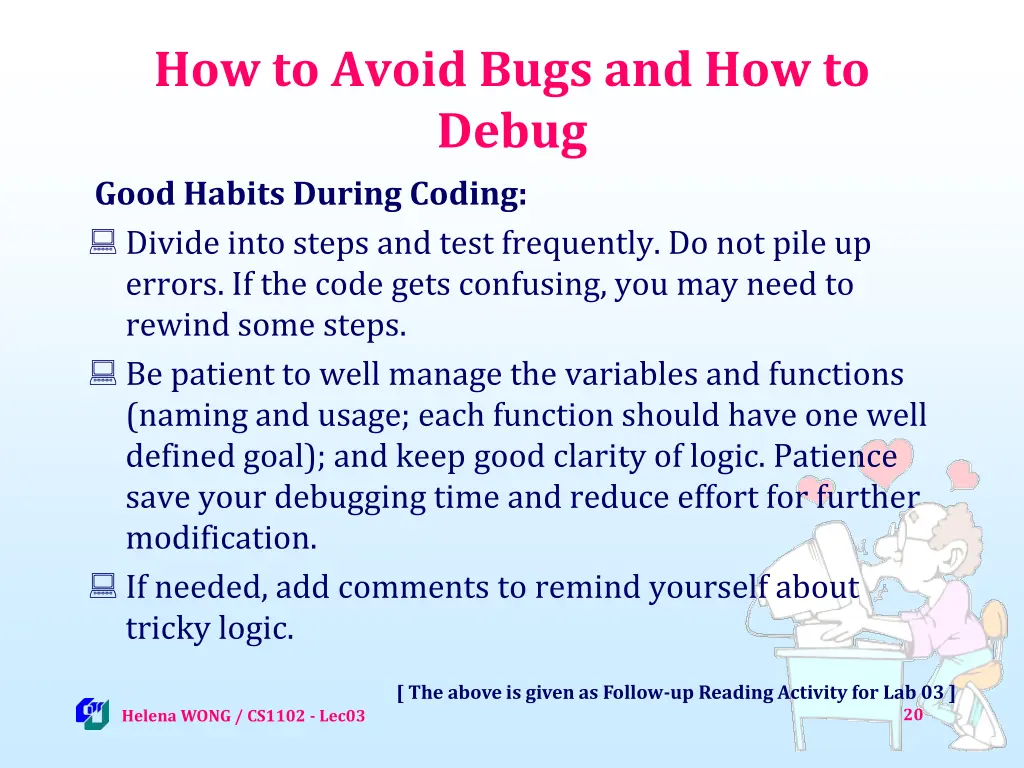 How to Avoid Bugs and How to Debug

Good Habits During Coding:

Divide into steps and test frequently. Do not pile up errors. If the code gets confusing, you may need to rewind some steps.

Be patient to well manage the variables and functions (naming and usage; each function should have one well defined goal); and keep good clarity of logic. Patience save your debugging time and reduce effort for further modification.

If needed, add comments to remind yourself about tricky logic.

[ The above is given as Follow-up Reading Activity for Lab 03 ]

Helena WONG / CS1102 - Lec03

20